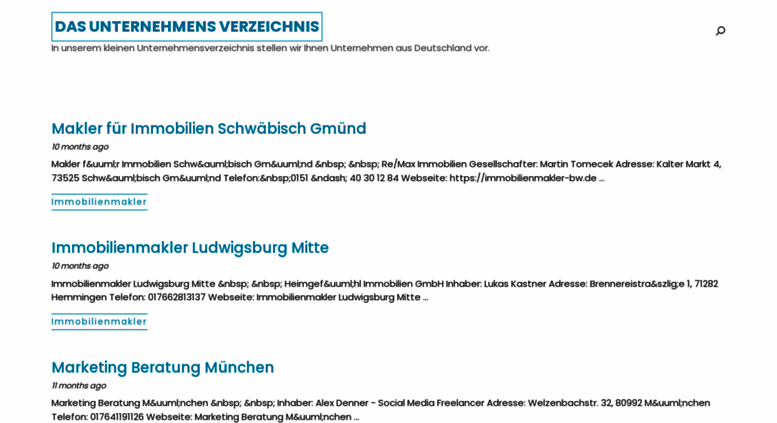 DAS UNTERNEHMENS VERZEICHNIS

In unserem kleinen Unternehmensverzeichnis stellen wir Ihnen Unternehmen aus Deutschland vor.

Makler für Immobilien Schwäbisch Gmünd

10 months ago

Makler f&uuml;r Immobilien Schw&auml;bisch Gm&uuml;nd &nbsp; &nbsp; Re/Max Immobilien Gesellschafter: Martin Tomecek Adresse: Kalter Markt 4, 73525 Schw&auml;bisch Gm&uuml;nd Telefon:&nbsp;0151 &ndash; 40 30 12 84 Webseite: https://immobilienmakler-bw.de ...

Immobilienmakler

Immobilienmakler Ludwigsburg Mitte

10 months ago

Immobilienmakler Ludwigsburg Mitte &nbsp; &nbsp; Heimgef&uuml;hl Immobilien GmbH Inhaber: Lukas Kastner Adresse: Brennereistra&szlig;e 1, 71282 Hemmingen Telefon: 017662813137 Webseite: Immobilienmakler Ludwigsburg Mitte ...

Immobilienmakler

Marketing Beratung München

11 months ago

Marketing Beratung M&uuml;nchen &nbsp; &nbsp; Inhaber: Alex Denner - Social Media Freelancer Adresse: Welzenbachstr. 32, 80992 M&uuml;nchen Telefon: 017641191126 Webseite: Marketing Beratung M&uuml;nchen ...